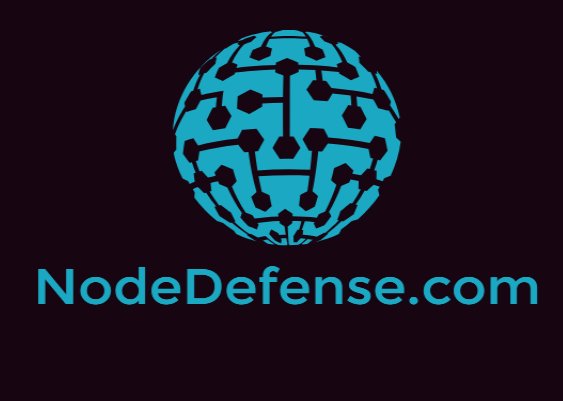 NodeDefense.com